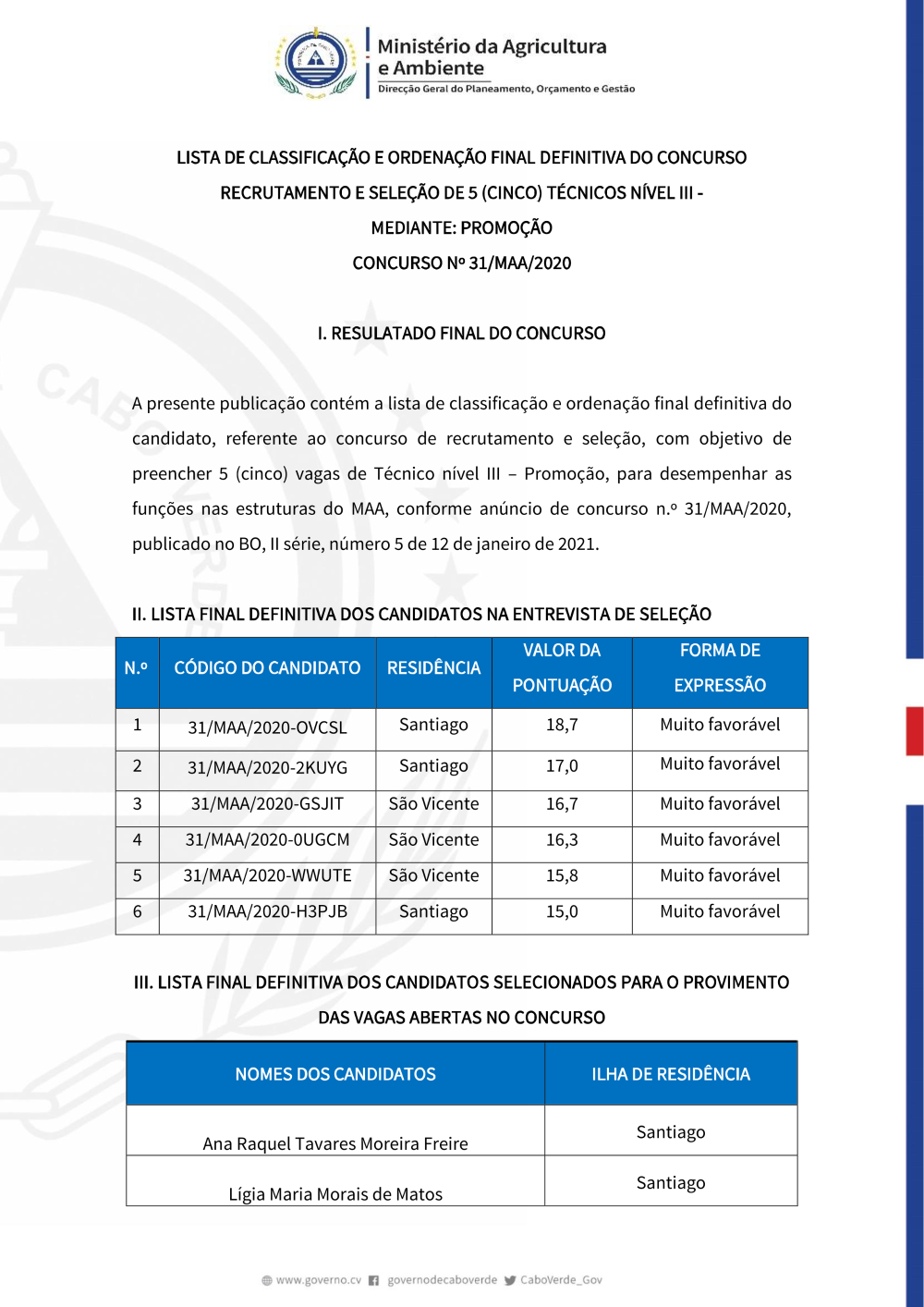 Ministério da Agricultura
e Ambiente
Direcção Geral do Planeamento, Orçamento e Gestão

LISTA DE CLASSIFICAÇÃO E ORDENAÇÃO FINAL DEFINITIVA DO CONCURSO RECRUTAMENTO E SELEÇÃO DE 5 (CINCO) TÉCNICOS NÍVEL III - MEDIANTE: PROMOÇÃO
CONCURSO Nº 31/MAA/2020

I. RESULATADO FINAL DO CONCURSO

A presente publicação contém a lista de classificação e ordenação final definitiva do candidato, referente ao concurso de recrutamento e seleção, com objetivo de preencher 5 (cinco) vagas de Técnico nível III – Promoção, para desempenhar as funções nas estruturas do MAA, conforme anúncio de concurso n.º 31/MAA/2020, publicado no BO, II série, número 5 de 12 de janeiro de 2021.

II. LISTA FINAL DEFINITIVA DOS CANDIDATOS NA ENTREVISTA DE SELEÇÃO

| N.º | CÓDIGO DO CANDIDATO | RESIDÊNCIA | VALOR DA PONTUAÇÃO | FORMA DE EXPRESSÃO |
|---|---|---|---|---|
| 1 | 31/MAA/2020-OVCSL | Santiago | 18,7 | Muito favorável |
| 2 | 31/MAA/2020-2KUYG | Santiago | 17,0 | Muito favorável |
| 3 | 31/MAA/2020-GSJIT | São Vicente | 16,7 | Muito favorável |
| 4 | 31/MAA/2020-0UGCM | São Vicente | 16,3 | Muito favorável |
| 5 | 31/MAA/2020-WWUTE | São Vicente | 15,8 | Muito favorável |
| 6 | 31/MAA/2020-H3PJB | Santiago | 15,0 | Muito favorável |

III. LISTA FINAL DEFINITIVA DOS CANDIDATOS SELECIONADOS PARA O PROVIMENTO DAS VAGAS ABERTAS NO CONCURSO

| NOMES DOS CANDIDATOS | ILHA DE RESIDÊNCIA |
|---|---|
| Ana Raquel Tavares Moreira Freire | Santiago |
| Lígia Maria Morais de Matos | Santiago |

www.governo.cv governodecaboverde CaboVerde_Gov